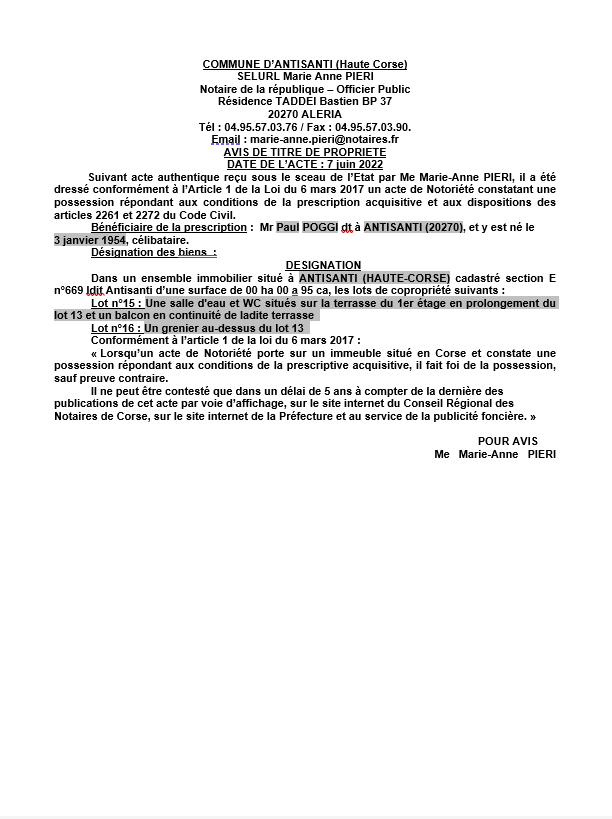 COMMUNE D'ANTISANTI (Haute Corse)
SELURL Marie Anne PIERI
Notaire de la république – Officier Public
Résidence TADDEI Bastien BP 37
20270 ALERIA
Tél : 04.95.57.03.76 / Fax : 04.95.57.03.90.
Email : marie-anne.pieri@notaires.fr
AVIS DE TITRE DE PROPRIETE
DATE DE L'ACTE : 7 juin 2022

Suivant acte authentique reçu sous le sceau de l'Etat par Me Marie-Anne PIERI, il a été dressé conformément à l'Article 1 de la Loi du 6 mars 2017 un acte de Notoriété constatant une possession répondant aux conditions de la prescription acquisitive et aux dispositions des articles 2261 et 2272 du Code Civil.

Bénéficiaire de la prescription : Mr Paul POGGI dt à ANTISANTI (20270), et y est né le 3 janvier 1954, célibataire.

Désignation des biens :

DESIGNATION

Dans un ensemble immobilier situé à ANTISANTI (HAUTE-CORSE) cadastré section E n°669 ldit Antisanti d'une surface de 00 ha 00 a 95 ca, les lots de copropriété suivants :

Lot n°15 : Une salle d'eau et WC situés sur la terrasse du 1er étage en prolongement du lot 13 et un balcon en continuité de ladite terrasse

Lot n°16 : Un grenier au-dessus du lot 13

Conformément à l'article 1 de la loi du 6 mars 2017 :

« Lorsqu'un acte de Notoriété porte sur un immeuble situé en Corse et constate une possession répondant aux conditions de la prescriptive acquisitive, il fait foi de la possession, sauf preuve contraire.

Il ne peut être contesté que dans un délai de 5 ans à compter de la dernière des publications de cet acte par voie d'affichage, sur le site internet du Conseil Régional des Notaires de Corse, sur le site internet de la Préfecture et au service de la publicité foncière. »

POUR AVIS
Me Marie-Anne PIERI